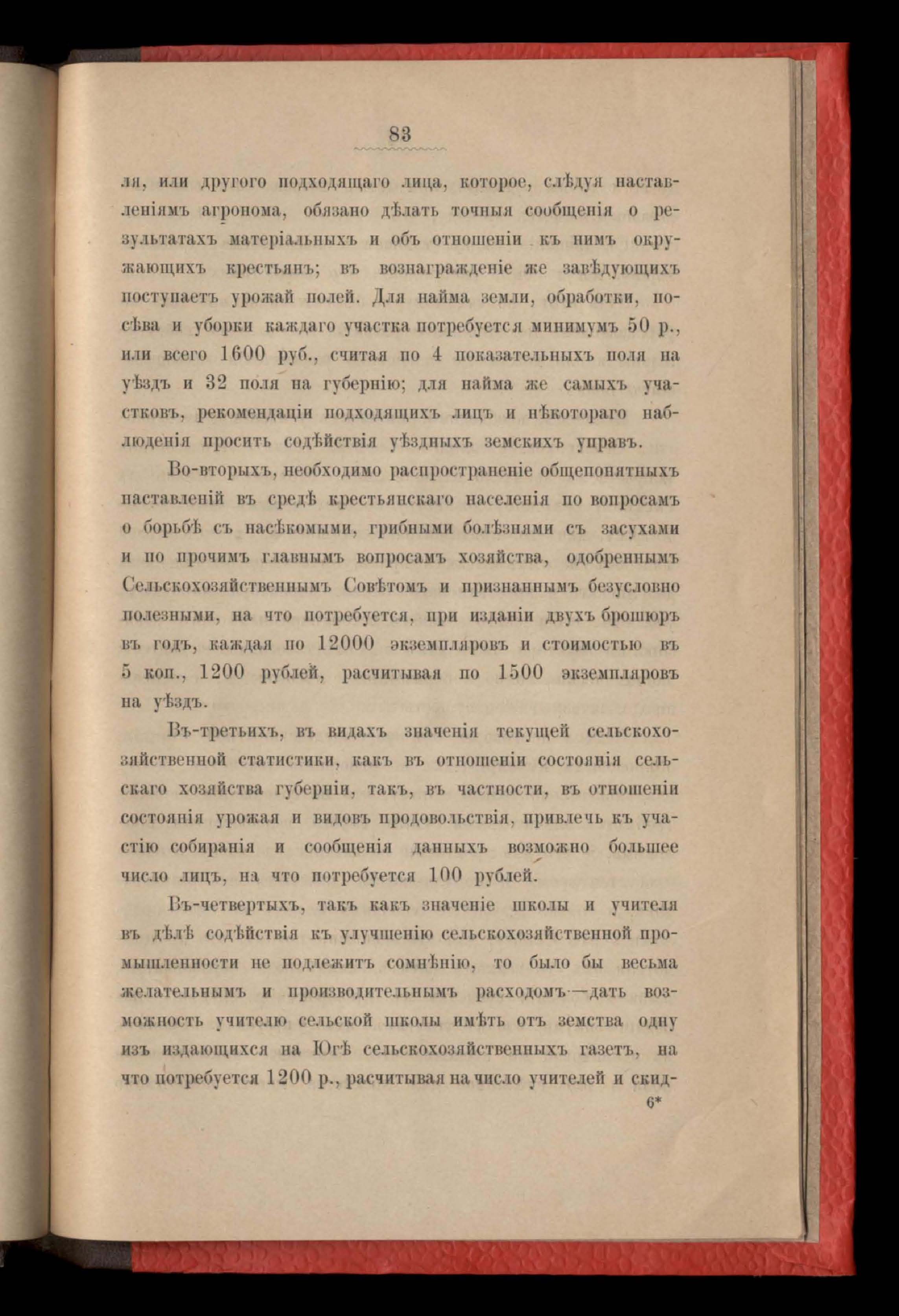 83

ля, или другого подходящаго лица, которое, слѣдуя наставленіямъ агронома, обязано дѣлать точныя сообщенія о результатахъ матеріальныхъ и объ отношеніи къ нимъ окружающихъ крестьянъ; въ вознагражденіе же завѣдующихъ поступаетъ урожай полей. Для найма земли, обработки, посѣва и уборки каждаго участка потребуется минимумъ 50 р., или всего 1600 руб., считая по 4 показательныхъ поля на уѣздъ и 32 поля на губернію; для найма же самыхъ участковъ, рекомендаціи подходящихъ лицъ и нѣкотораго наблюденія просить содѣйствія уѣздныхъ земскихъ управъ.

Во-вторыхъ, необходимо распространеніе общепонятныхъ наставленій въ средѣ крестьянскаго населенія по вопросамъ о борьбѣ съ насѣкомыми, грибными болѣзнями съ засухами и по прочимъ главнымъ вопросамъ хозяйства, одобреннымъ Сельскохозяйственнымъ Совѣтомъ и признаннымъ безусловно полезными, на что потребуется, при изданіи двухъ брошюръ въ годъ, каждая по 12000 экземпляровъ и стоимостью въ 5 коп., 1200 рублей, расчитывая по 1500 экземпляровъ на уѣздъ.

Въ-третьихъ, въ видахъ значенія текущей сельскохозяйственной статистики, какъ въ отношеніи состоянія сельскаго хозяйства губерніи, такъ, въ частности, въ отношеніи состоянія урожая и видовъ продовольствія, привлечь къ участію собиранія и сообщенія данныхъ возможно большее число лицъ, на что потребуется 100 рублей.

Въ-четвертыхъ, такъ какъ значеніе школы и учителя въ дѣлѣ содѣйствія къ улучшенію сельскохозяйственной промышленности не подлежитъ сомнѣнію, то было бы весьма желательнымъ и производительнымъ расходомъ—дать возможность учителю сельской школы имѣть отъ земства одну изъ издающихся на Югѣ сельскохозяйственныхъ газетъ, на что потребуется 1200 р., расчитывая на число учителей и скид-

6*